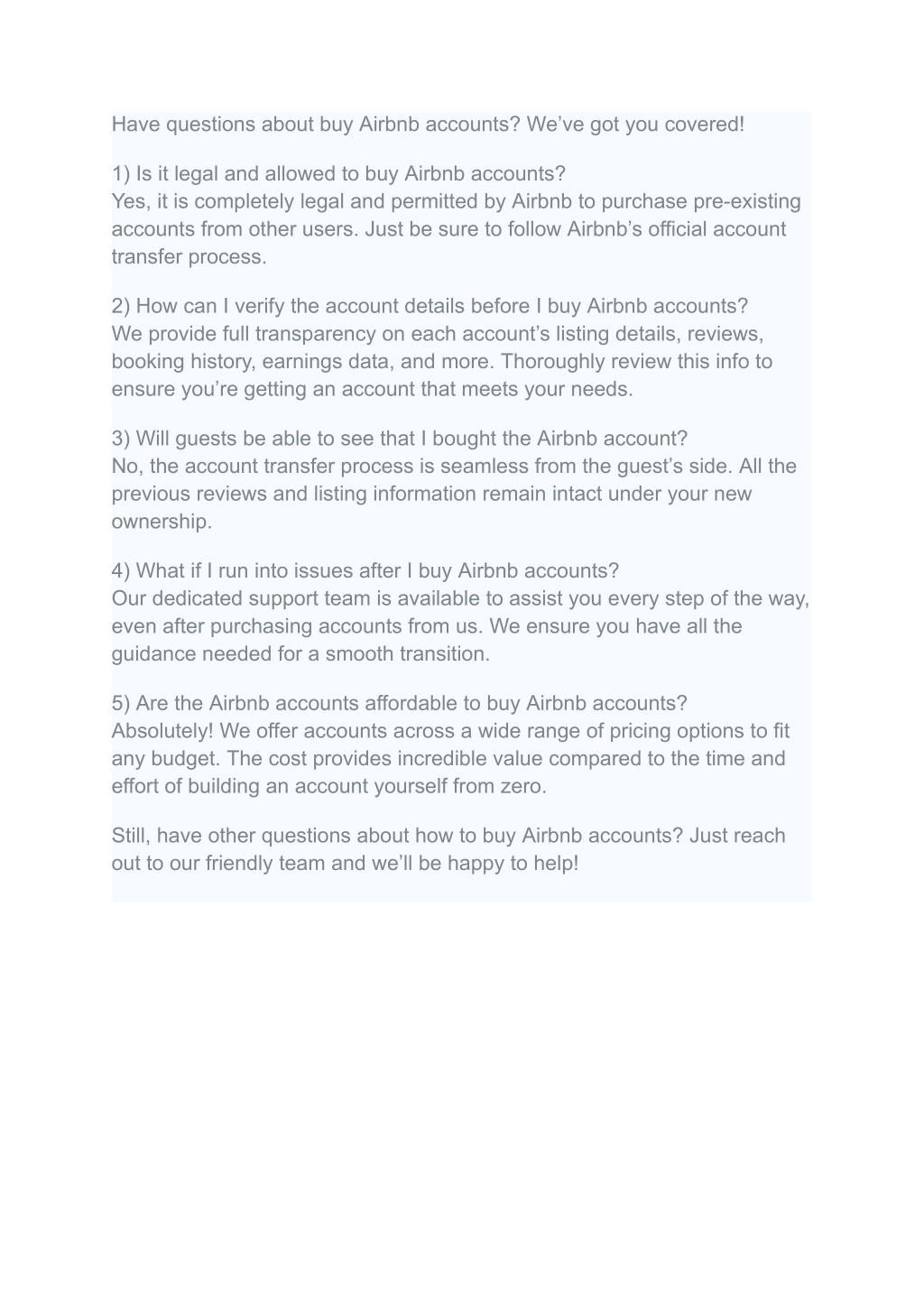 Have questions about buy Airbnb accounts? We’ve got you covered!

1) Is it legal and allowed to buy Airbnb accounts?
Yes, it is completely legal and permitted by Airbnb to purchase pre-existing accounts from other users. Just be sure to follow Airbnb’s official account transfer process.

2) How can I verify the account details before I buy Airbnb accounts?
We provide full transparency on each account’s listing details, reviews, booking history, earnings data, and more. Thoroughly review this info to ensure you’re getting an account that meets your needs.

3) Will guests be able to see that I bought the Airbnb account?
No, the account transfer process is seamless from the guest’s side. All the previous reviews and listing information remain intact under your new ownership.

4) What if I run into issues after I buy Airbnb accounts?
Our dedicated support team is available to assist you every step of the way, even after purchasing accounts from us. We ensure you have all the guidance needed for a smooth transition.

5) Are the Airbnb accounts affordable to buy Airbnb accounts?
Absolutely! We offer accounts across a wide range of pricing options to fit any budget. The cost provides incredible value compared to the time and effort of building an account yourself from zero.

Still, have other questions about how to buy Airbnb accounts? Just reach out to our friendly team and we’ll be happy to help!